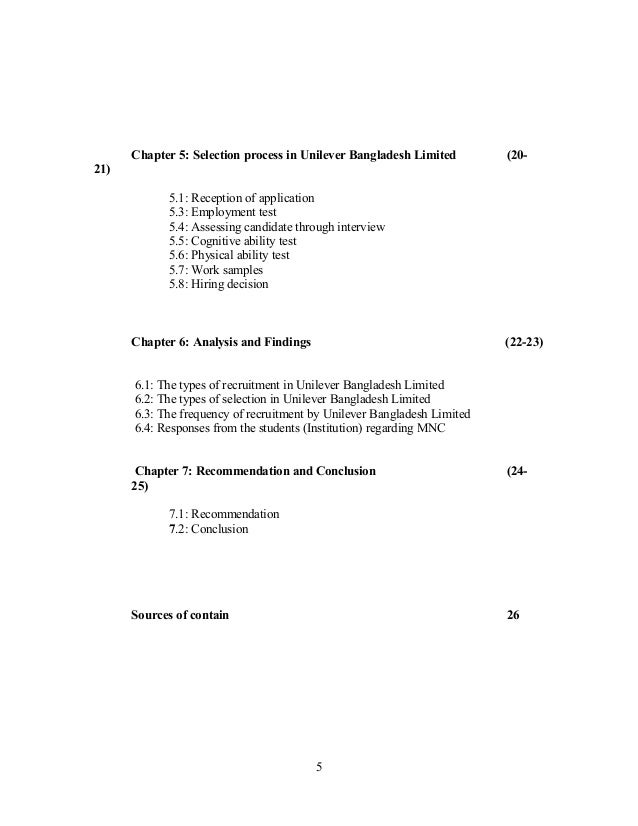 Chapter 5: Selection process in Unilever Bangladesh Limited (20-21)

5.1: Reception of application
5.3: Employment test
5.4: Assessing candidate through interview
5.5: Cognitive ability test
5.6: Physical ability test
5.7: Work samples
5.8: Hiring decision

Chapter 6: Analysis and Findings (22-23)

6.1: The types of recruitment in Unilever Bangladesh Limited
6.2: The types of selection in Unilever Bangladesh Limited
6.3: The frequency of recruitment by Unilever Bangladesh Limited
6.4: Responses from the students (Institution) regarding MNC

Chapter 7: Recommendation and Conclusion (24-25)

7.1: Recommendation
7.2: Conclusion

Sources of contain 26

5